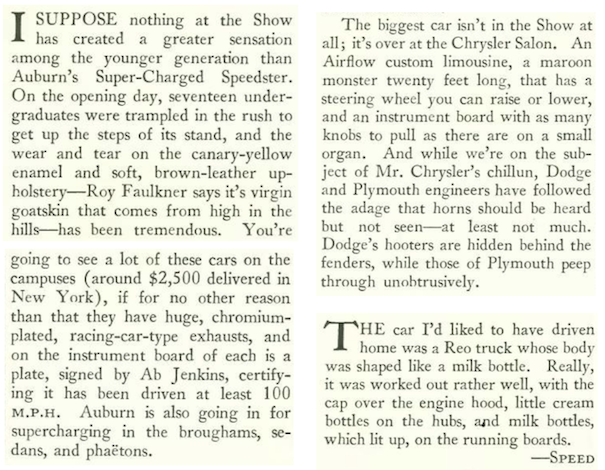 I SUPPOSE nothing at the Show has created a greater sensation among the younger generation than Auburn's Super-Charged Speedster. On the opening day, seventeen undergraduates were trampled in the rush to get up the steps of its stand, and the wear and tear on the canary-yellow enamel and soft, brown-leather upholstery—Roy Faulkner says it's virgin goatskin that comes from high in the hills—has been tremendous. You're

going to see a lot of these cars on the campuses (around $2,500 delivered in New York), if for no other reason than that they have huge, chromium-plated, racing-car-type exhausts, and on the instrument board of each is a plate, signed by Ab Jenkins, certifying it has been driven at least 100 M.P.H. Auburn is also going in for supercharging in the broughams, sedans, and phaëtons.

The biggest car isn't in the Show at all; it's over at the Chrysler Salon. An Airflow custom limousine, a maroon monster twenty feet long, that has a steering wheel you can raise or lower, and an instrument board with as many knobs to pull as there are on a small organ. And while we're on the subject of Mr. Chrysler's chillun, Dodge and Plymouth engineers have followed the adage that horns should be heard but not seen—at least not much. Dodge's hooters are hidden behind the fenders, while those of Plymouth peep through unobtrusively.

THE car I'd liked to have driven home was a Reo truck whose body was shaped like a milk bottle. Really, it was worked out rather well, with the cap over the engine hood, little cream bottles on the hubs, and milk bottles, which lit up, on the running boards.

—SPEED